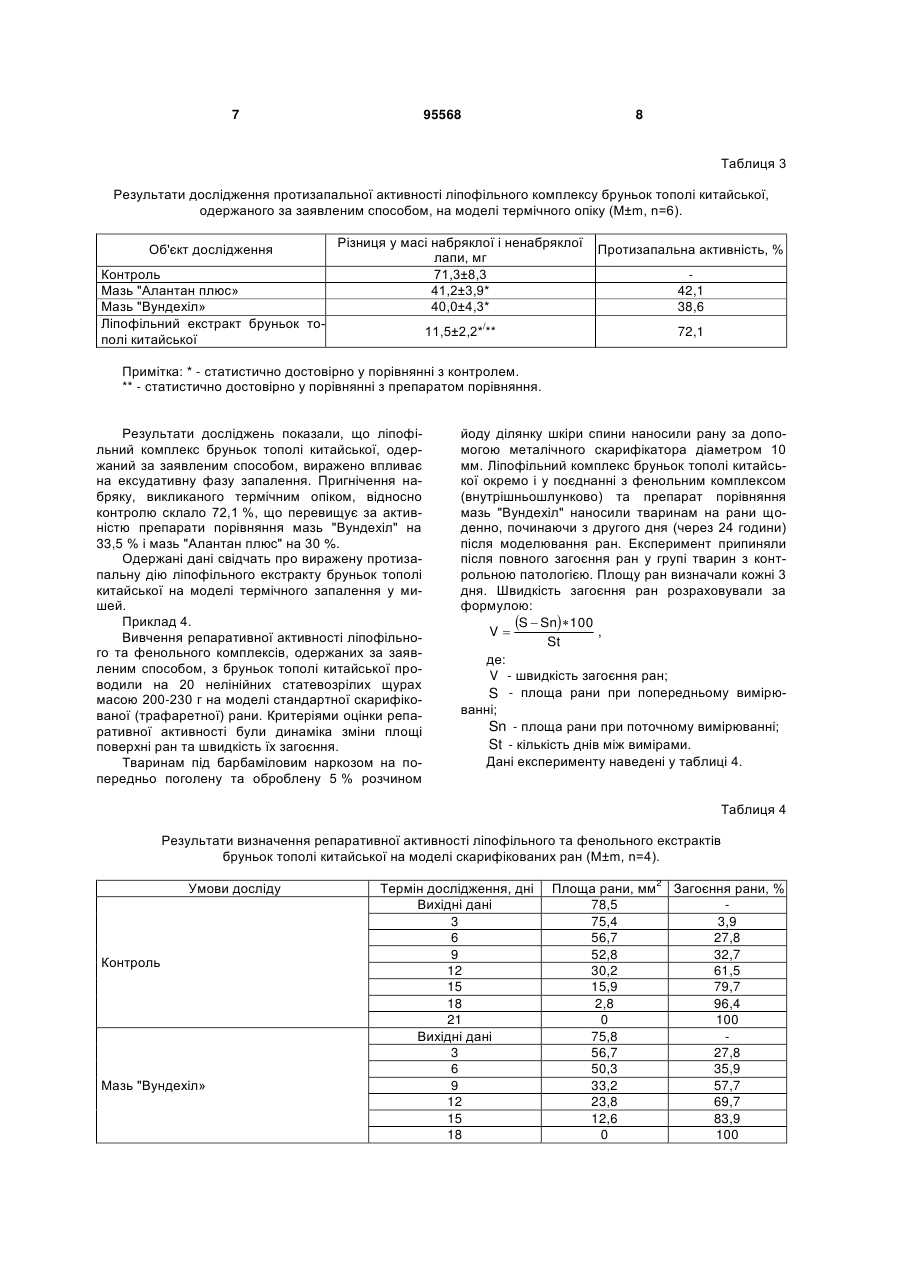 7 95568 8

Таблиця 3

Результати дослідження протизапальної активності ліпофільного комплексу бруньок тополі китайської, одержаного за заявленим способом, на моделі термічного опіку (M±m, n=6).

| Об'єкт дослідження | Різниця у масі набряклої і ненабряклої лапи, мг | Протизапальна активність, % |
|---|---|---|
| Контроль | 71,3±8,3 | - |
| Мазь "Алантан плюс» | 41,2±3,9* | 42,1 |
| Мазь "Вундехіл» | 40,0±4,3* | 38,6 |
| Ліпофільний екстракт бруньок тополі китайської | 11,5±2,2*/** | 72,1 |

Примітка: * - статистично достовірно у порівнянні з контролем.
** - статистично достовірно у порівнянні з препаратом порівняння.

Результати досліджень показали, що ліпофільний комплекс бруньок тополі китайської, одержаний за заявленим способом, виражено впливає на ексудативну фазу запалення. Пригнічення набряку, викликаного термічним опіком, відносно контролю склало 72,1 %, що перевищує за активністю препарати порівняння мазь "Вундехіл" на 33,5 % і мазь "Алантан плюс" на 30 %.

Одержані дані свідчать про виражену протизапальну дію ліпофільного екстракту бруньок тополі китайської на моделі термічного запалення у мишей.

Приклад 4.

Вивчення репаративної активності ліпофільного та фенольного комплексів, одержаних за заявленим способом, з бруньок тополі китайської проводили на 20 нелінійних статевозрілих щурах масою 200-230 г на моделі стандартної скарифікованої (трафаретної) рани. Критеріями оцінки репаративної активності були динаміка зміни площі поверхні ран та швидкість їх загоєння.

Тваринам під барбаміловим наркозом на попередньо поголену та оброблену 5 % розчином йоду ділянку шкіри спини наносили рану за допомогою металічного скарифікатора діаметром 10 мм. Ліпофільний комплекс бруньок тополі китайської окремо і у поєднанні з фенольним комплексом (внутрішньошлунково) та препарат порівняння мазь "Вундехіл" наносили тваринам на рани щоденно, починаючи з другого дня (через 24 години) після моделювання ран. Експеримент припиняли після повного загоєння ран у групі тварин з контрольною патологією. Площу ран визначали кожні 3 дня. Швидкість загоєння ран розраховували за формулою:

$V = \frac{(S - Sn) * 100}{St}$,

де:

V - швидкість загоєння ран;

S - площа рани при попередньому вимірюванні;

Sn - площа рани при поточному вимірюванні;

St - кількість днів між вимірами.

Дані експерименту наведені у таблиці 4.

Таблиця 4

Результати визначення репаративної активності ліпофільного та фенольного екстрактів бруньок тополі китайської на моделі скарифікованих ран (M±m, n=4).

| Умови досліду | Термін дослідження, дні | Площа рани, мм$^2$ | Загоєння рани, % |
|---|---|---|---|
| Контроль | Вихідні дані | 78,5 | - |
| | 3 | 75,4 | 3,9 |
| | 6 | 56,7 | 27,8 |
| | 9 | 52,8 | 32,7 |
| | 12 | 30,2 | 61,5 |
| | 15 | 15,9 | 79,7 |
| | 18 | 2,8 | 96,4 |
| | 21 | 0 | 100 |
| Мазь "Вундехіл» | Вихідні дані | 75,8 | - |
| | 3 | 56,7 | 27,8 |
| | 6 | 50,3 | 35,9 |
| | 9 | 33,2 | 57,7 |
| | 12 | 23,8 | 69,7 |
| | 15 | 12,6 | 83,9 |
| | 18 | 0 | 100 |